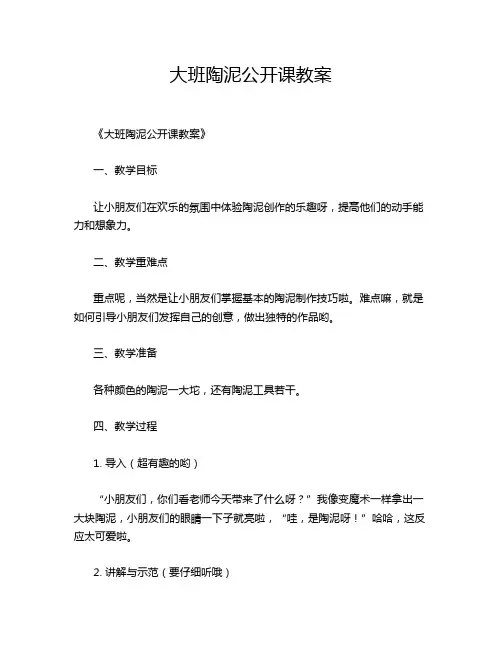 大班陶泥公开课教案

《大班陶泥公开课教案》

一、教学目标

让小朋友们在欢乐的氛围中体验陶泥创作的乐趣呀，提高他们的动手能力和想象力。

二、教学重难点

重点呢，当然是让小朋友们掌握基本的陶泥制作技巧啦。难点嘛，就是如何引导小朋友们发挥自己的创意，做出独特的作品哟。

三、教学准备

各种颜色的陶泥一大坨，还有陶泥工具若干。

四、教学过程

1. 导入（超有趣的哟）

“小朋友们，你们看老师今天带来了什么呀？”我像变魔术一样拿出一大块陶泥，小朋友们的眼睛一下子就亮啦，“哇，是陶泥呀！”哈哈，这反应太可爱啦。

2. 讲解与示范（要仔细听哦）